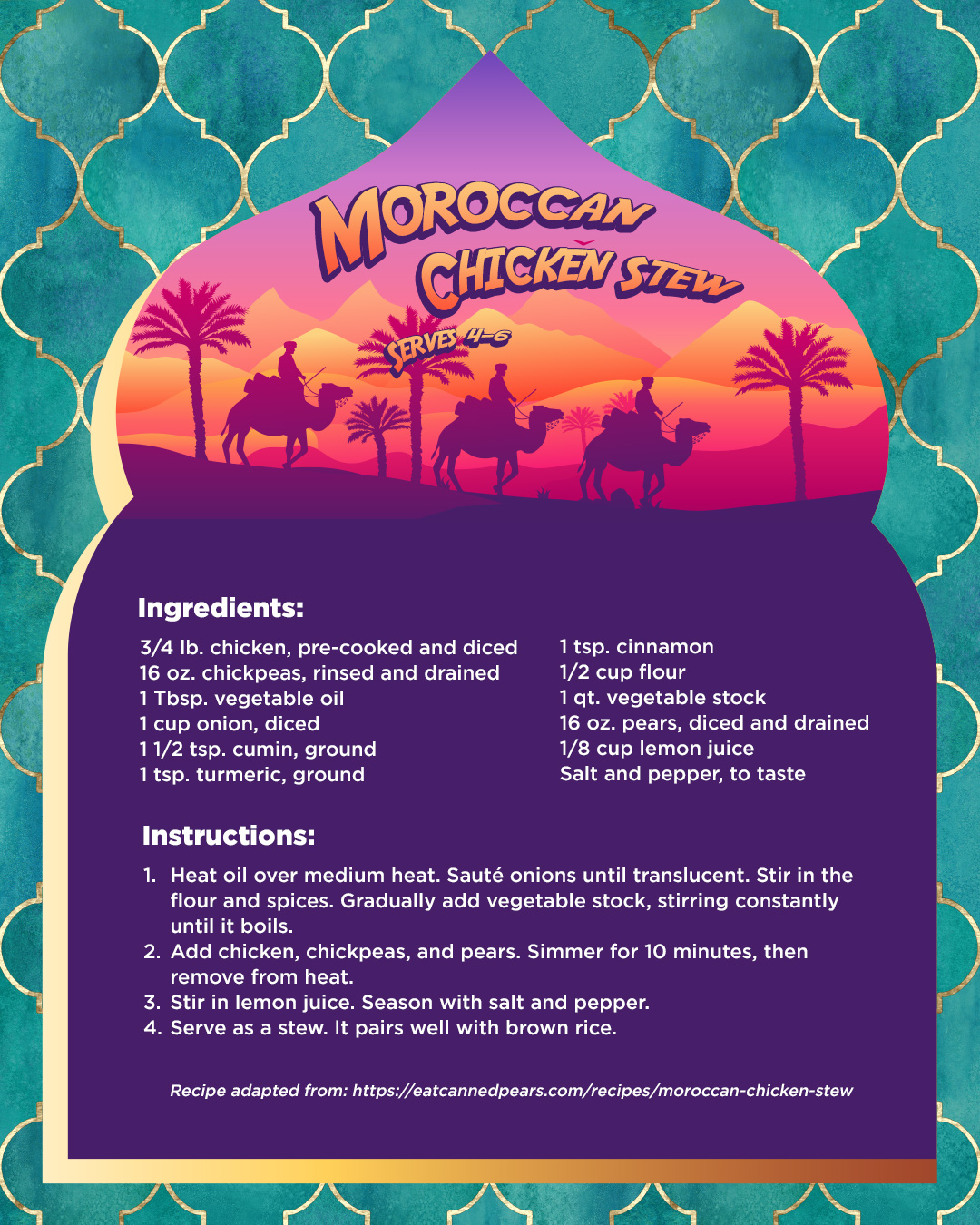 MOROCCAN CHICKEN STEW

SERVES 4-6

Ingredients:

3/4 lb. chicken, pre-cooked and diced
16 oz. chickpeas, rinsed and drained
1 Tbsp. vegetable oil
1 cup onion, diced
1 1/2 tsp. cumin, ground
1 tsp. turmeric, ground

1 tsp. cinnamon
1/2 cup flour
1 qt. vegetable stock
16 oz. pears, diced and drained
1/8 cup lemon juice
Salt and pepper, to taste

Instructions:

1. Heat oil over medium heat. Sauté onions until translucent. Stir in the flour and spices. Gradually add vegetable stock, stirring constantly until it boils.
2. Add chicken, chickpeas, and pears. Simmer for 10 minutes, then remove from heat.
3. Stir in lemon juice. Season with salt and pepper.
4. Serve as a stew. It pairs well with brown rice.

Recipe adapted from: https://eatcannedpears.com/recipes/moroccan-chicken-stew